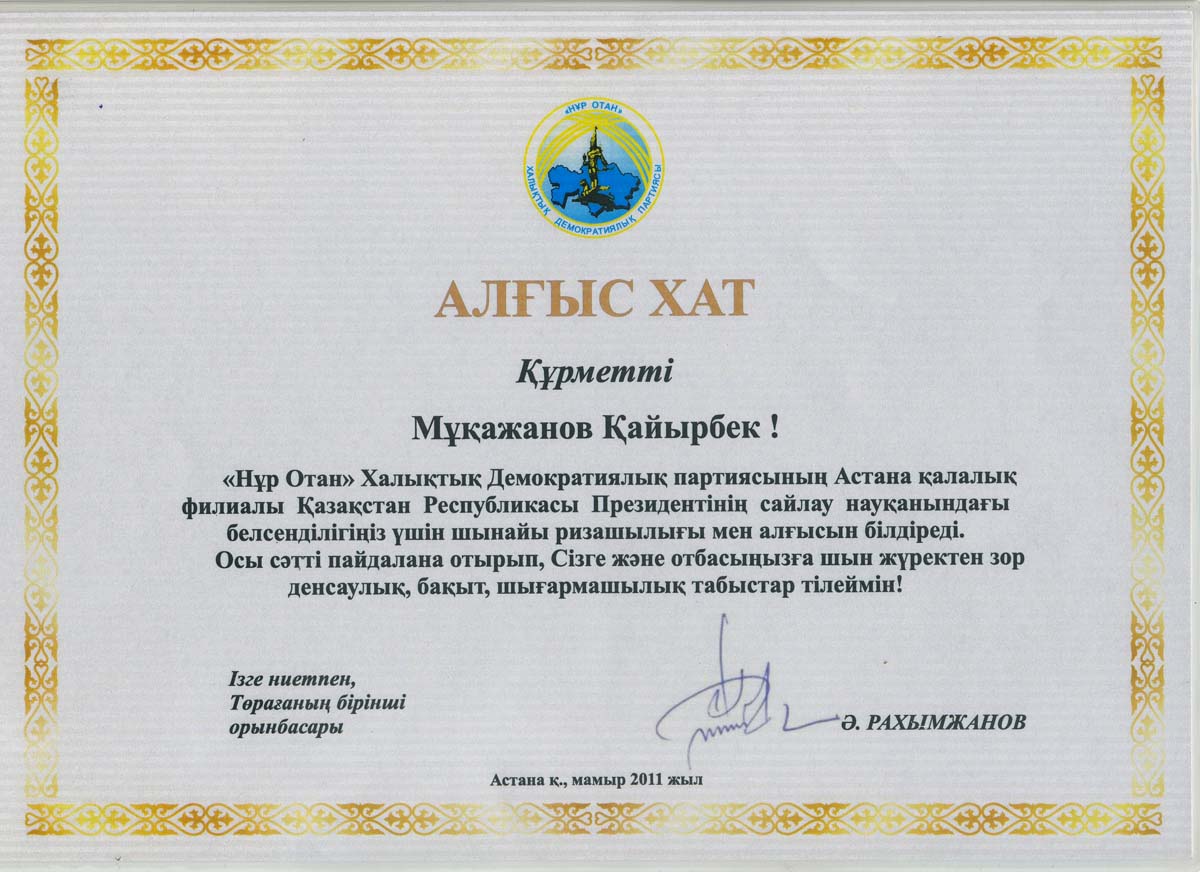 «НҰР ОТАН»
ХАЛЫҚТЫҚ ДЕМОКРАТИЯЛЫҚ ПАРТИЯСЫ

АЛҒЫС ХАТ

Құрметті

Мұқажанов Қайырбек !

«Нұр Отан» Халықтық Демократиялық партиясының Астана қалалық филиалы Қазақстан Республикасы Президентінің сайлау науқанындағы белсенділігіңіз үшін шынайы ризашылығы мен алғысын білдіреді.

Осы сәтті пайдалана отырып, Сізге және отбасыңызға шын жүректен зор денсаулық, бақыт, шығармашылық табыстар тілеймін!

Ізге ниетпен,
Төрағаның бірінші орынбасары

Ә. РАХЫМЖАНОВ

Астана қ., мамыр 2011 жыл